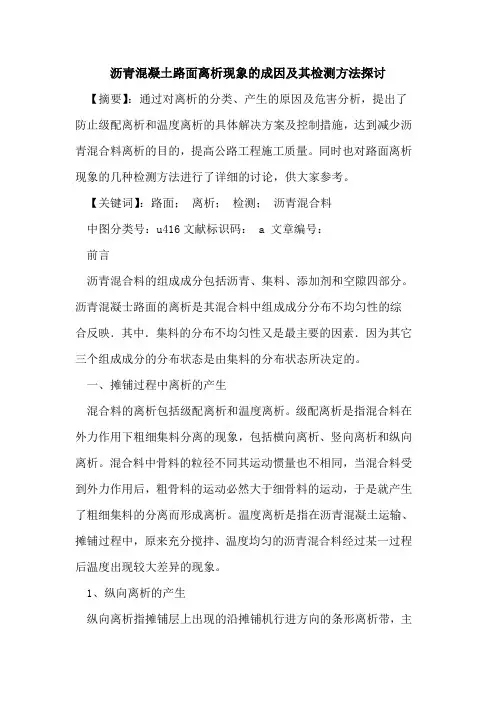 沥青混凝土路面离析现象的成因及其检测方法探讨

【摘要】：通过对离析的分类、产生的原因及危害分析，提出了防止级配离析和温度离析的具体解决方案及控制措施，达到减少沥青混合料离析的目的，提高公路工程施工质量。同时也对路面离析现象的几种检测方法进行了详细的讨论，供大家参考。

【关键词】：路面； 离析； 检测； 沥青混合料

中图分类号：u416 文献标识码： a 文章编号：

前言

沥青混合料的组成成分包括沥青、集料、添加剂和空隙四部分。沥青混凝土路面的离析是其混合料中组成成分分布不均匀性的综合反映．其中．集料的分布不均匀性又是最主要的因素．因为其它三个组成成分的分布状态是由集料的分布状态所决定的。

一、摊铺过程中离析的产生

混合料的离析包括级配离析和温度离析。级配离析是指混合料在外力作用下粗细集料分离的现象，包括横向离析、竖向离析和纵向离析。混合料中骨料的粒径不同其运动惯量也不相同，当混合料受到外力作用后，粗骨料的运动必然大于细骨料的运动，于是就产生了粗细集料的分离而形成离析。温度离析是指在沥青混凝土运输、摊铺过程中，原来充分搅拌、温度均匀的沥青混合料经过某一过程后温度出现较大差异的现象。

1、纵向离析的产生

纵向离析指摊铺层上出现的沿摊铺机行进方向的条形离析带，主